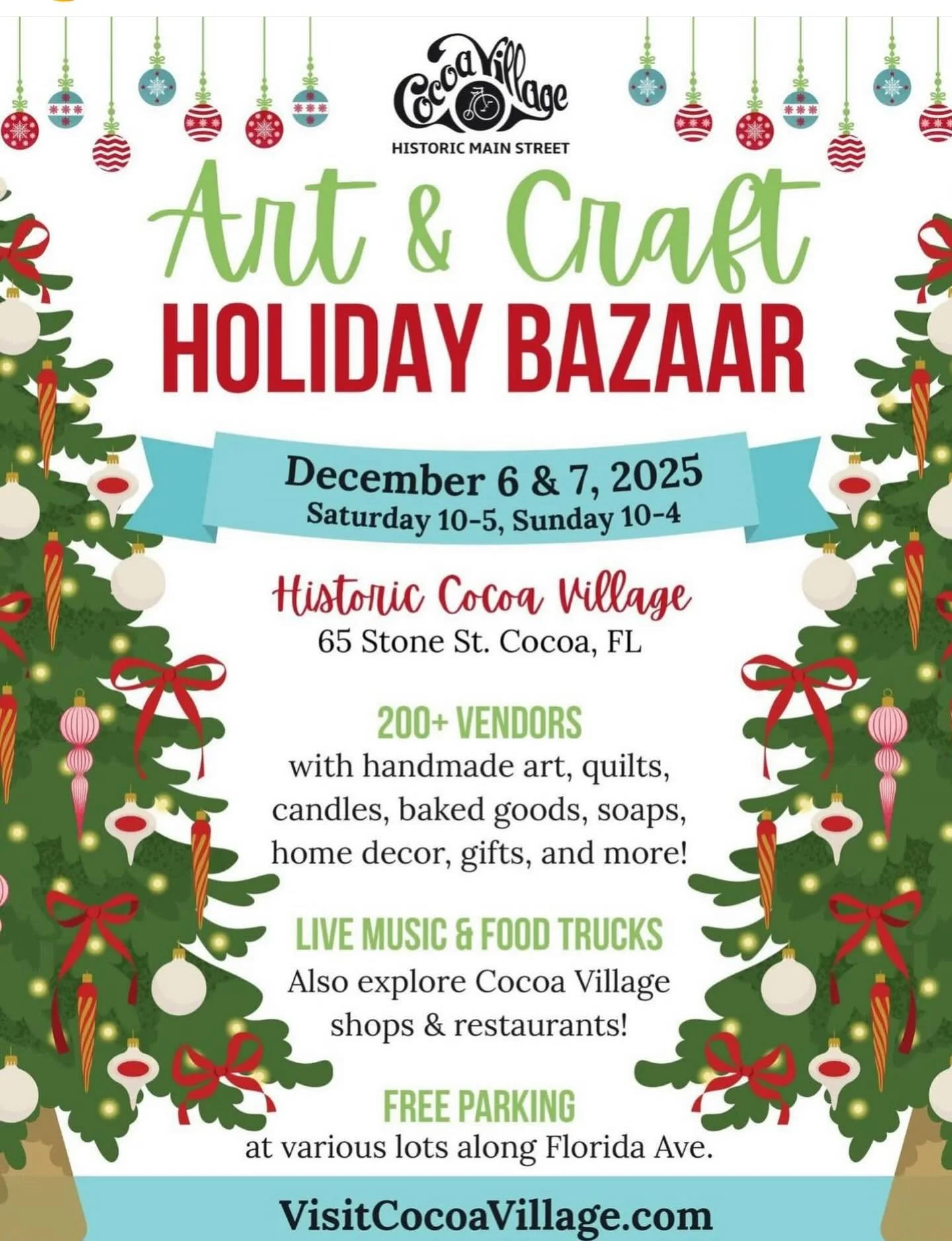 Cocoa Village
HISTORIC MAIN STREET

Art & Craft
HOLIDAY BAZAAR

December 6 & 7, 2025
Saturday 10-5, Sunday 10-4

Historic Cocoa Village
65 Stone St. Cocoa, FL

200+ VENDORS
with handmade art, quilts, candles, baked goods, soaps, home decor, gifts, and more!

LIVE MUSIC & FOOD TRUCKS
Also explore Cocoa Village shops & restaurants!

FREE PARKING
at various lots along Florida Ave.

VisitCocoaVillage.com